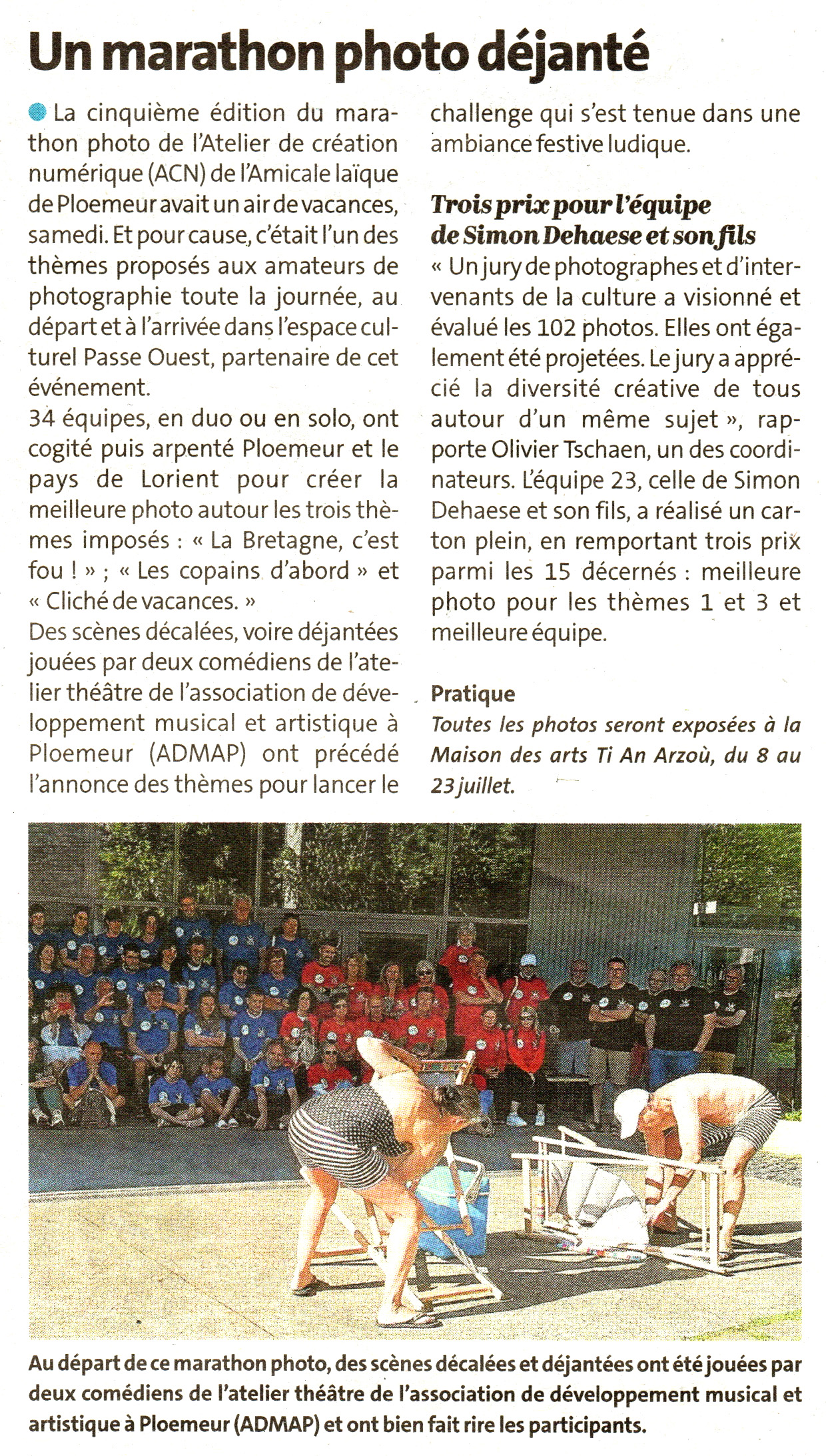 Un marathon photo déjanté

La cinquième édition du marathon photo de l'Atelier de création numérique (ACN) de l'Amicale laïque de Ploemeur avait un air de vacances, samedi. Et pour cause, c'était l'un des thèmes proposés aux amateurs de photographie toute la journée, au départ et à l'arrivée dans l'espace culturel Passe Ouest, partenaire de cet événement.
34 équipes, en duo ou en solo, ont cogité puis arpenté Ploemeur et le pays de Lorient pour créer la meilleure photo autour les trois thèmes imposés : « La Bretagne, c'est fou ! » ; « Les copains d'abord » et « Cliché de vacances. »
Des scènes décalées, voire déjantées jouées par deux comédiens de l'atelier théâtre de l'association de développement musical et artistique à Ploemeur (ADMAP) ont précédé l'annonce des thèmes pour lancer le challenge qui s'est tenue dans une ambiance festive ludique.

Trois prix pour l'équipe de Simon Dehaese et son fils
« Un jury de photographes et d'intervenants de la culture a visionné et évalué les 102 photos. Elles ont également été projetées. Le jury a apprécié la diversité créative de tous autour d'un même sujet », rapporte Olivier Tschaen, un des coordinateurs. L'équipe 23, celle de Simon Dehaese et son fils, a réalisé un carton plein, en remportant trois prix parmi les 15 décernés : meilleure photo pour les thèmes 1 et 3 et meilleure équipe.

Pratique
Toutes les photos seront exposées à la Maison des arts Ti An Arzoù, du 8 au 23 juillet.

Au départ de ce marathon photo, des scènes décalées et déjantées ont été jouées par deux comédiens de l'atelier théâtre de l'association de développement musical et artistique à Ploemeur (ADMAP) et ont bien fait rire les participants.